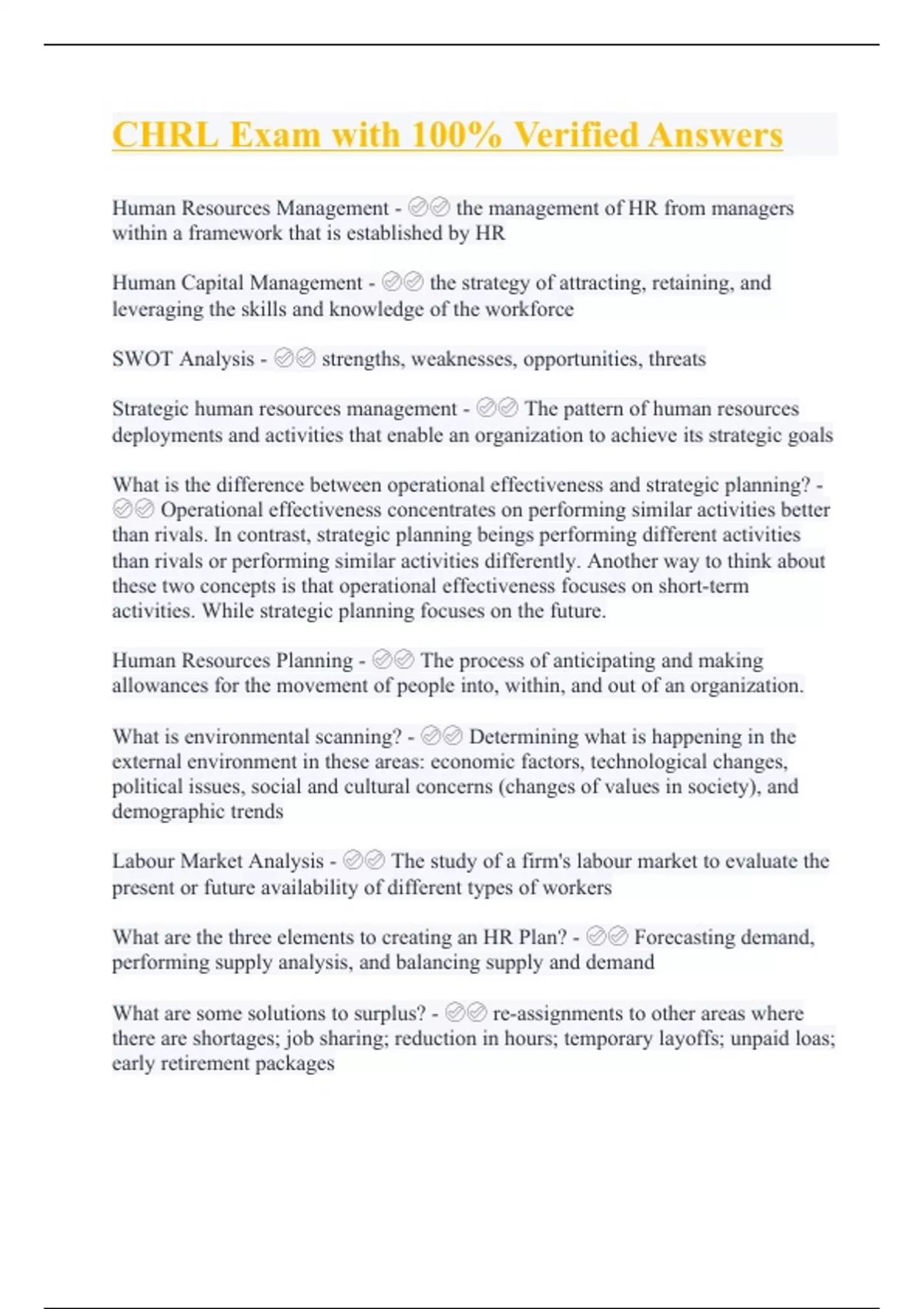 CHRL Exam with 100% Verified Answers

Human Resources Management - ✅✅ the management of HR from managers within a framework that is established by HR

Human Capital Management - ✅✅ the strategy of attracting, retaining, and leveraging the skills and knowledge of the workforce

SWOT Analysis - ✅✅ strengths, weaknesses, opportunities, threats

Strategic human resources management - ✅✅ The pattern of human resources deployments and activities that enable an organization to achieve its strategic goals

What is the difference between operational effectiveness and strategic planning? - ✅✅ Operational effectiveness concentrates on performing similar activities better than rivals. In contrast, strategic planning beings performing different activities than rivals or performing similar activities differently. Another way to think about these two concepts is that operational effectiveness focuses on short-term activities. While strategic planning focuses on the future.

Human Resources Planning - ✅✅ The process of anticipating and making allowances for the movement of people into, within, and out of an organization.

What is environmental scanning? - ✅✅ Determining what is happening in the external environment in these areas: economic factors, technological changes, political issues, social and cultural concerns (changes of values in society), and demographic trends

Labour Market Analysis - ✅✅ The study of a firm's labour market to evaluate the present or future availability of different types of workers

What are the three elements to creating an HR Plan? - ✅✅ Forecasting demand, performing supply analysis, and balancing supply and demand

What are some solutions to surplus? - ✅✅ re-assignments to other areas where there are shortages; job sharing; reduction in hours; temporary layoffs; unpaid loas; early retirement packages